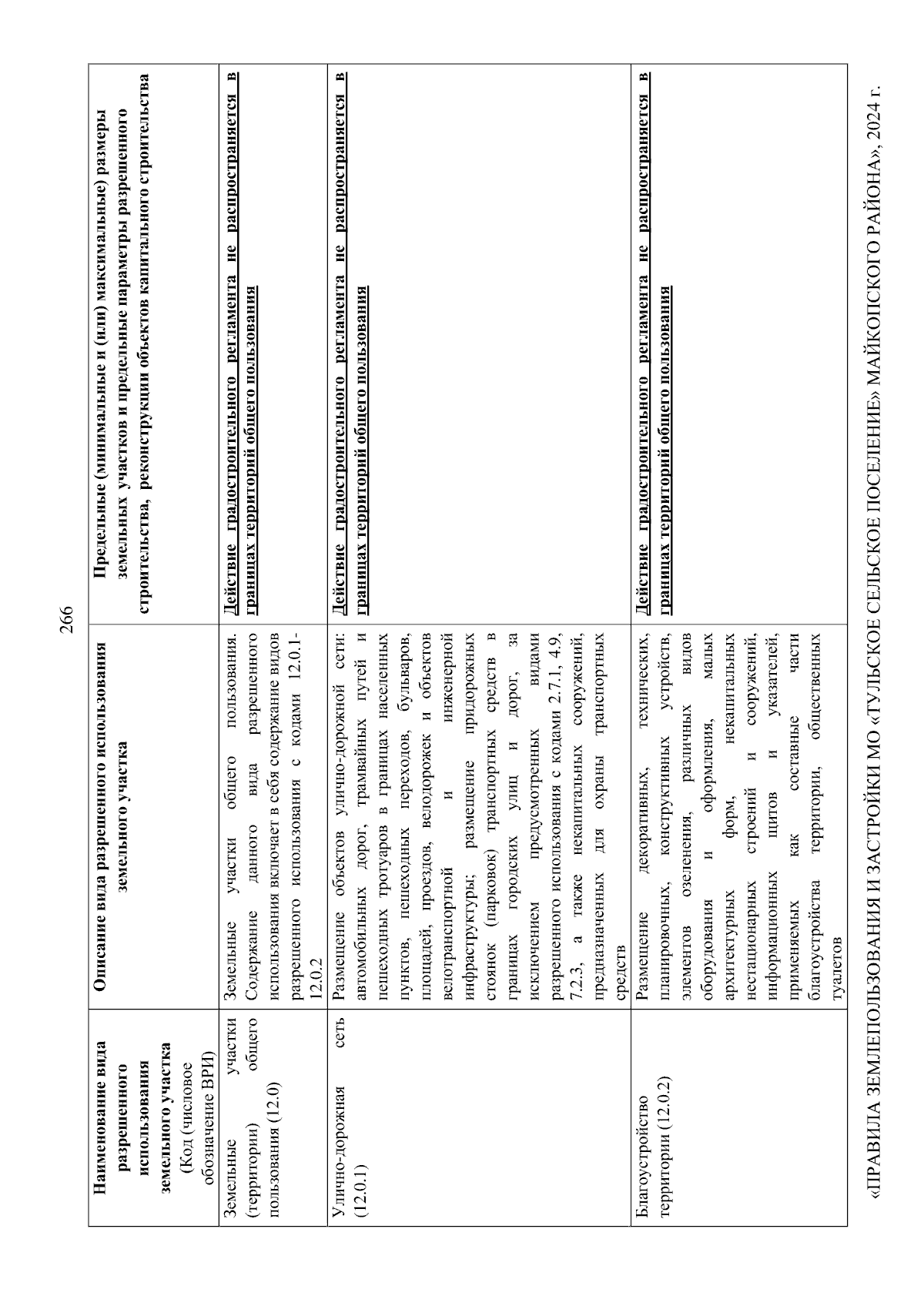 266

| Наименование вида разрешенного использования земельного участка (Код (числовое обозначение ВРИ) | Описание вида разрешенного использования земельного участка | Предельные (минимальные и (или) максимальные) размеры земельных участков и предельные параметры разрешенного строительства, реконструкции объектов капитального строительства |
|---|---|---|
| Земельные участки (территории) общего пользования (12.0) | Земельные участки общего пользования. Содержание данного вида разрешенного использования включает в себя содержание видов разрешенного использования с кодами 12.0.1-12.0.2 | Действие градостроительного регламента не распространяется в границах территорий общего пользования |
| Улично-дорожная сеть (12.0.1) | Размещение объектов улично-дорожной сети: автомобильных дорог, трамвайных путей и пешеходных тротуаров в границах населенных пунктов, пешеходных переходов, бульваров, площадей, проездов, велодорожек и объектов велотранспортной и инженерной инфраструктуры; размещение придорожных стоянок (парковок) транспортных средств в границах городских улиц и дорог, за исключением предусмотренных видами разрешенного использования с кодами 2.7.1, 4.9, 7.2.3, а также некапитальных сооружений, предназначенных для охраны транспортных средств | Действие градостроительного регламента не распространяется в границах территорий общего пользования |
| Благоустройство территории (12.0.2) | Размещение декоративных, технических, планировочных, конструктивных устройств, элементов озеленения, различных видов оборудования и оформления, малых архитектурных форм, некапитальных нестационарных строений и сооружений, информационных щитов и указателей, применяемых как составные части благоустройства территории, общественных туалетов | Действие градостроительного регламента не распространяется в границах территорий общего пользования |

«ПРАВИЛА ЗЕМЛЕПОЛЬЗОВАНИЯ И ЗАСТРОЙКИ МО «ТУЛЬСКОЕ СЕЛЬСКОЕ ПОСЕЛЕНИЕ» МАЙКОПСКОГО РАЙОНА», 2024 г.